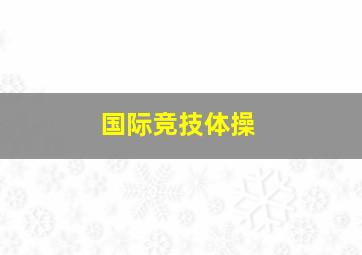 国际竞技体操